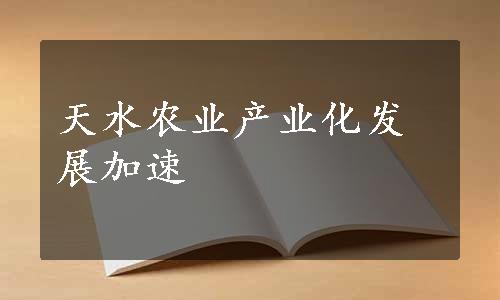 天水农业产业化发展加速